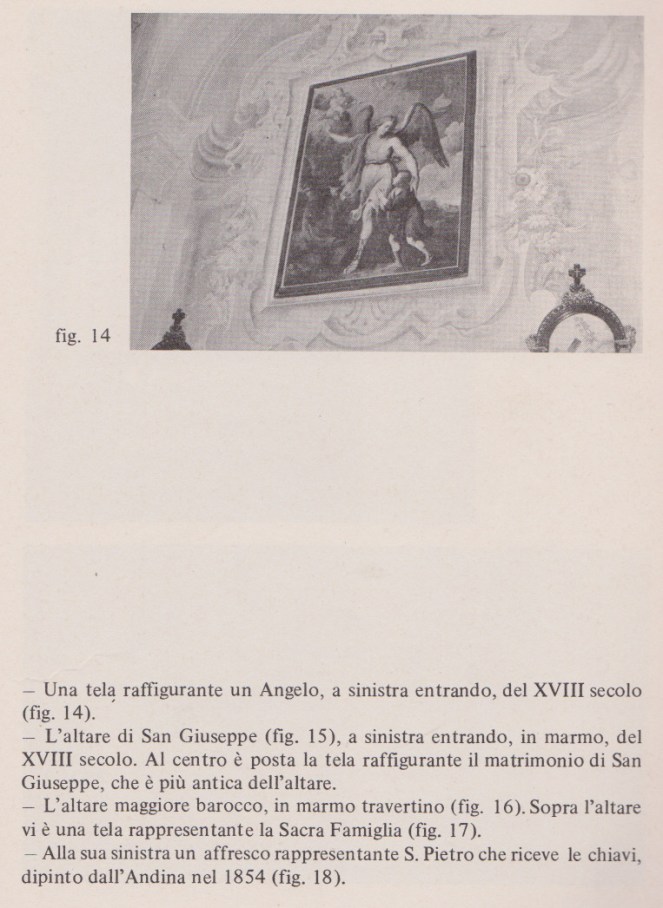 fig. 14

– Una tela raffigurante un Angelo, a sinistra entrando, del XVIII secolo (fig. 14).
– L'altare di San Giuseppe (fig. 15), a sinistra entrando, in marmo, del XVIII secolo. Al centro è posta la tela raffigurante il matrimonio di San Giuseppe, che è più antica dell'altare.
– L'altare maggiore barocco, in marmo travertino (fig. 16). Sopra l'altare vi è una tela rappresentante la Sacra Famiglia (fig. 17).
– Alla sua sinistra un affresco rappresentante S. Pietro che riceve le chiavi, dipinto dall'Andina nel 1854 (fig. 18).